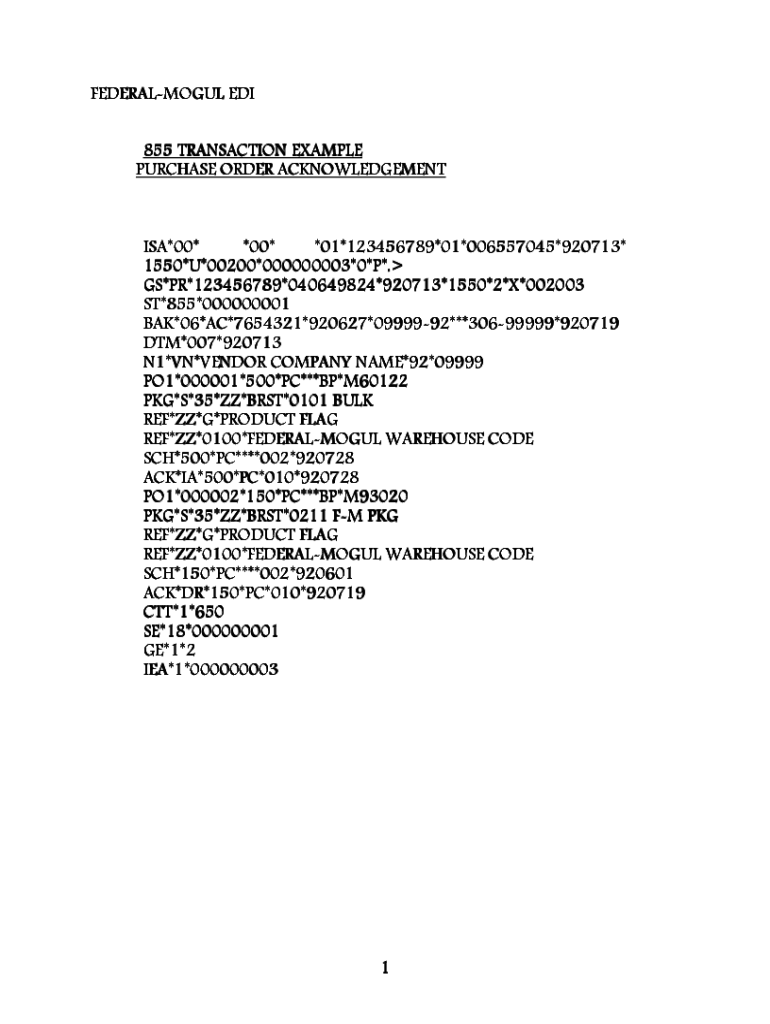 FEDERAL-MOGUL EDI

855 TRANSACTION EXAMPLE
PURCHASE ORDER ACKNOWLEDGEMENT

ISA*00* *00* *01*123456789*01*006557045*920713*
1550*U*00200*000000003*0*P*.>
GS*PR*123456789*040649824*920713*1550*2*X*002003
ST*855*000000001
BAK*06*AC*7654321*920627*09999-92***306-99999*920719
DTM*007*920713
N1*VN*VENDOR COMPANY NAME*92*09999
PO1*000001*500*PC***BP*M60122
PKG*S*35*ZZ*BRST*0101 BULK
REF*ZZ*G*PRODUCT FLAG
REF*ZZ*0100*FEDERAL-MOGUL WAREHOUSE CODE
SCH*500*PC****002*920728
ACK*IA*500*PC*010*920728
PO1*000002*150*PC***BP*M93020
PKG*S*35*ZZ*BRST*0211 F-M PKG
REF*ZZ*G*PRODUCT FLAG
REF*ZZ*0100*FEDERAL-MOGUL WAREHOUSE CODE
SCH*150*PC****002*920601
ACK*DR*150*PC*010*920719
CTT*1*650
SE*18*000000001
GE*1*2
IEA*1*000000003

1